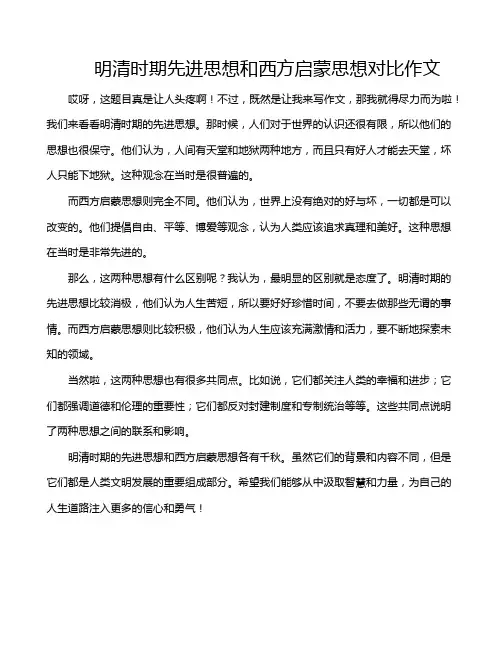 明清时期先进思想和西方启蒙思想对比作文

哎呀，这题目真是让人头疼啊！不过，既然是让我来写作文，那我就得尽力而为啦！我们来看看明清时期的先进思想。那时候，人们对于世界的认识还很有限，所以他们的思想也很保守。他们认为，人间有天堂和地狱两种地方，而且只有好人才能去天堂，坏人只能下地狱。这种观念在当时是很普遍的。

而西方启蒙思想则完全不同。他们认为，世界上没有绝对的好与坏，一切都是可以改变的。他们提倡自由、平等、博爱等观念，认为人类应该追求真理和美好。这种思想在当时是非常先进的。

那么，这两种思想有什么区别呢？我认为，最明显的区别就是态度了。明清时期的先进思想比较消极，他们认为人生苦短，所以要好好珍惜时间，不要去做那些无谓的事情。而西方启蒙思想则比较积极，他们认为人生应该充满激情和活力，要不断地探索未知的领域。

当然啦，这两种思想也有很多共同点。比如说，它们都关注人类的幸福和进步；它们都强调道德和伦理的重要性；它们都反对封建制度和专制统治等等。这些共同点说明了两种思想之间的联系和影响。

明清时期的先进思想和西方启蒙思想各有千秋。虽然它们的背景和内容不同，但是它们都是人类文明发展的重要组成部分。希望我们能够从中汲取智慧和力量，为自己的人生道路注入更多的信心和勇气！